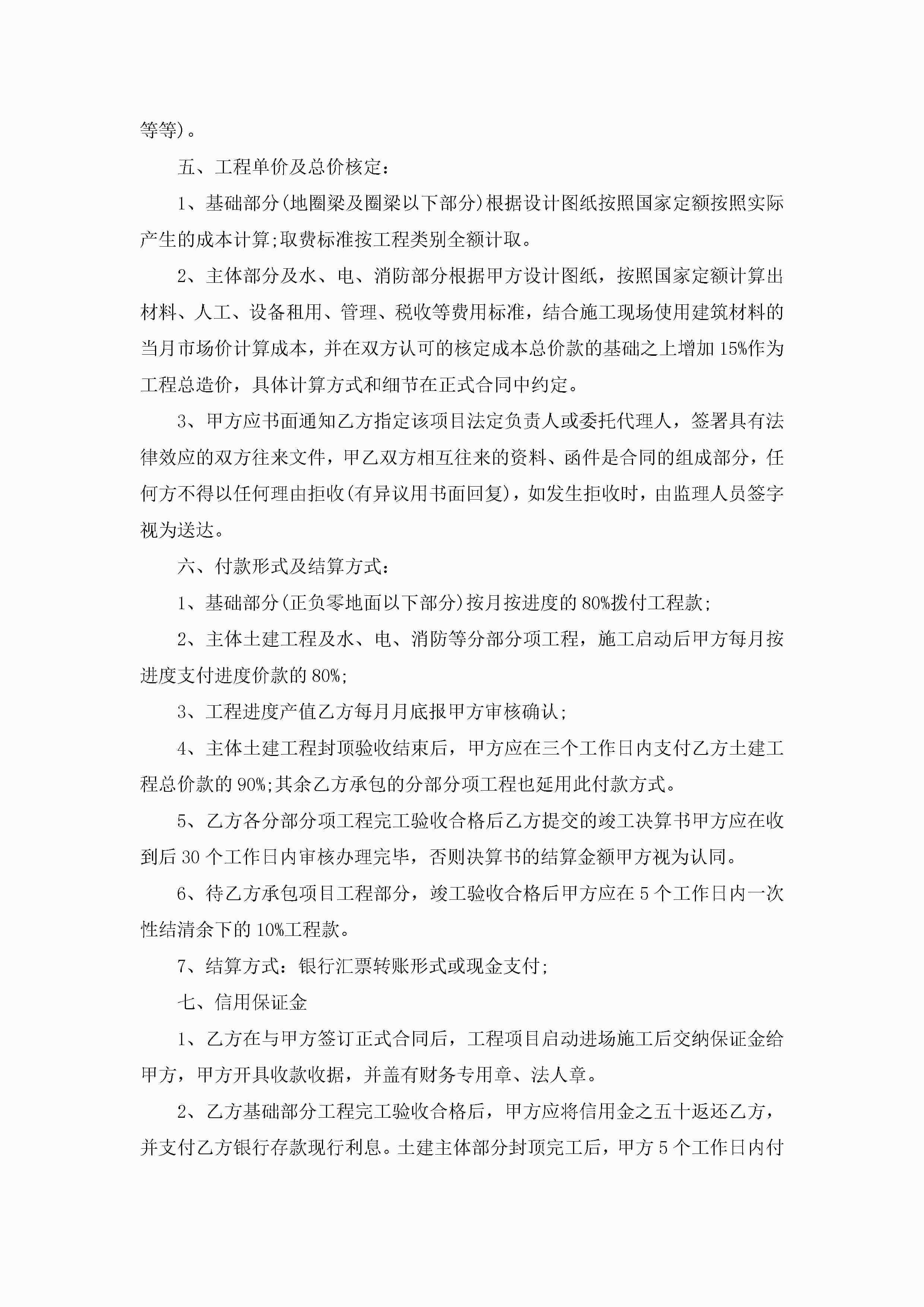 等等)。

五、工程单价及总价核定:

1、基础部分(地圈梁及圈梁以下部分)根据设计图纸按照国家定额按照实际产生的成本计算;取费标准按工程类别全额计取。

2、主体部分及水、电、消防部分根据甲方设计图纸，按照国家定额计算出材料、人工、设备租用、管理、税收等费用标准，结合施工现场使用建筑材料的当月市场价计算成本，并在双方认可的核定成本总价款的基础之上增加15%作为工程总造价，具体计算方式和细节在正式合同中约定。

3、甲方应书面通知乙方指定该项目法定负责人或委托代理人，签署具有法律效应的双方往来文件，甲乙双方相互往来的资料、函件是合同的组成部分，任何方不得以任何理由拒收(有异议用书面回复)，如发生拒收时，由监理人员签字视为送达。

六、付款形式及结算方式:

1、基础部分(正负零地面以下部分)按月按进度的80%拨付工程款;

2、主体土建工程及水、电、消防等分部分项工程，施工启动后甲方每月按进度支付进度价款的80%;

3、工程进度产值乙方每月月底报甲方审核确认;

4、主体土建工程封顶验收结束后，甲方应在三个工作日内支付乙方土建工程总价款的90%;其余乙方承包的分部分项工程也延用此付款方式。

5、乙方各分部分项工程完工验收合格后乙方提交的竣工决算书甲方应在收到后30个工作日内审核办理完毕，否则决算书的结算金额甲方视为认同。

6、待乙方承包项目工程部分，竣工验收合格后甲方应在5个工作日内一次性结清余下的10%工程款。

7、结算方式：银行汇票转账形式或现金支付;

七、信用保证金

1、乙方在与甲方签订正式合同后，工程项目启动进场施工后交纳保证金给甲方，甲方开具收款收据，并盖有财务专用章、法人章。

2、乙方基础部分工程完工验收合格后，甲方应将信用金之五十返还乙方，并支付乙方银行存款现行利息。土建主体部分封顶完工后，甲方5个工作日内付